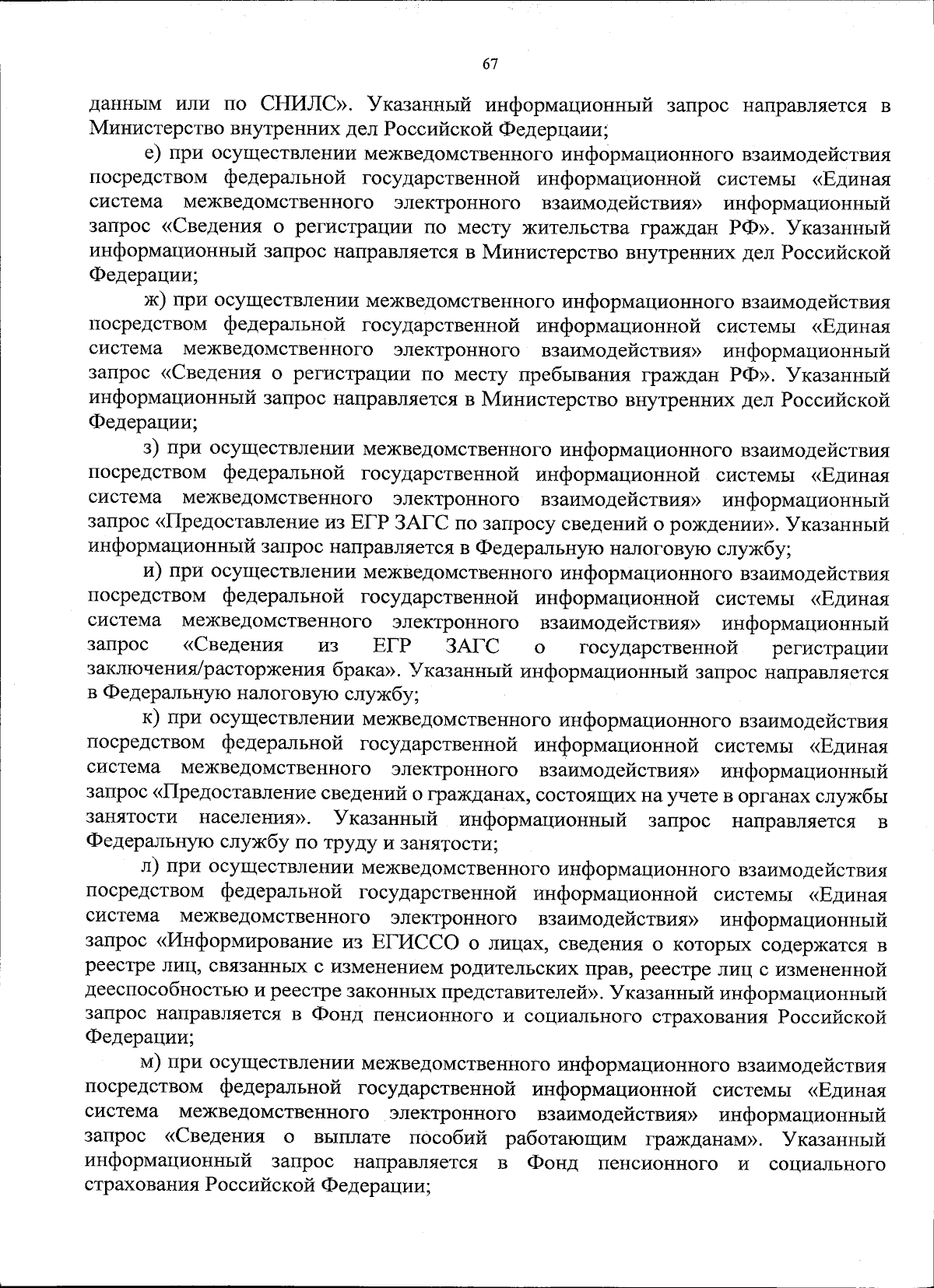 67

данным или по СНИЛС». Указанный информационный запрос направляется в Министерство внутренних дел Российской Федерцаии;

е) при осуществлении межведомственного информационного взаимодействия посредством федеральной государственной информационной системы «Единая система межведомственного электронного взаимодействия» информационный запрос «Сведения о регистрации по месту жительства граждан РФ». Указанный информационный запрос направляется в Министерство внутренних дел Российской Федерации;

ж) при осуществлении межведомственного информационного взаимодействия посредством федеральной государственной информационной системы «Единая система межведомственного электронного взаимодействия» информационный запрос «Сведения о регистрации по месту пребывания граждан РФ». Указанный информационный запрос направляется в Министерство внутренних дел Российской Федерации;

з) при осуществлении межведомственного информационного взаимодействия посредством федеральной государственной информационной системы «Единая система межведомственного электронного взаимодействия» информационный запрос «Предоставление из ЕГР ЗАГС по запросу сведений о рождении». Указанный информационный запрос направляется в Федеральную налоговую службу;

и) при осуществлении межведомственного информационного взаимодействия посредством федеральной государственной информационной системы «Единая система межведомственного электронного взаимодействия» информационный запрос «Сведения из ЕГР ЗАГС о государственной регистрации заключения/расторжения брака». Указанный информационный запрос направляется в Федеральную налоговую службу;

к) при осуществлении межведомственного информационного взаимодействия посредством федеральной государственной информационной системы «Единая система межведомственного электронного взаимодействия» информационный запрос «Предоставление сведений о гражданах, состоящих на учете в органах службы занятости населения». Указанный информационный запрос направляется в Федеральную службу по труду и занятости;

л) при осуществлении межведомственного информационного взаимодействия посредством федеральной государственной информационной системы «Единая система межведомственного электронного взаимодействия» информационный запрос «Информирование из ЕГИССО о лицах, сведения о которых содержатся в реестре лиц, связанных с изменением родительских прав, реестре лиц с измененной дееспособностью и реестре законных представителей». Указанный информационный запрос направляется в Фонд пенсионного и социального страхования Российской Федерации;

м) при осуществлении межведомственного информационного взаимодействия посредством федеральной государственной информационной системы «Единая система межведомственного электронного взаимодействия» информационный запрос «Сведения о выплате пособий работающим гражданам». Указанный информационный запрос направляется в Фонд пенсионного и социального страхования Российской Федерации;